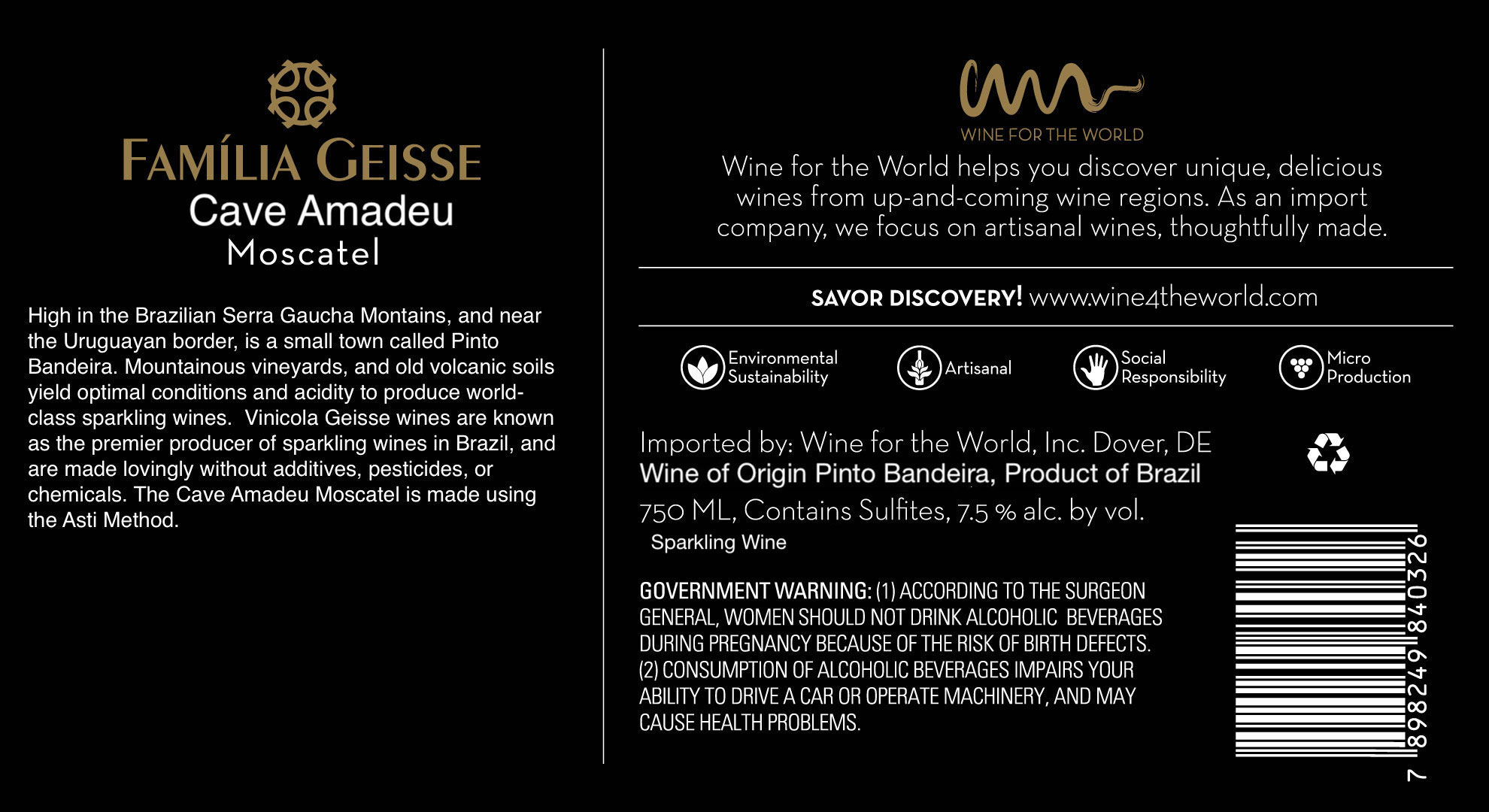 FAMÍLIA GEISSE
Cave Amadeu
Moscatel

High in the Brazilian Serra Gaucha Montains, and near the Uruguayan border, is a small town called Pinto Bandeira. Mountainous vineyards, and old volcanic soils yield optimal conditions and acidity to produce world-class sparkling wines. Vinicola Geisse wines are known as the premier producer of sparkling wines in Brazil, and are made lovingly without additives, pesticides, or chemicals. The Cave Amadeu Moscatel is made using the Asti Method.

WINE FOR THE WORLD

Wine for the World helps you discover unique, delicious wines from up-and-coming wine regions. As an import company, we focus on artisanal wines, thoughtfully made.

SAVOR DISCOVERY! www.wine4theworld.com

Environmental Sustainability
Artisanal
Social Responsibility
Micro Production

Imported by: Wine for the World, Inc. Dover, DE
Wine of Origin Pinto Bandeira, Product of Brazil
750 ML, Contains Sulfites, 7.5 % alc. by vol.
Sparkling Wine

GOVERNMENT WARNING: (1) ACCORDING TO THE SURGEON GENERAL, WOMEN SHOULD NOT DRINK ALCOHOLIC BEVERAGES DURING PREGNANCY BECAUSE OF THE RISK OF BIRTH DEFECTS. (2) CONSUMPTION OF ALCOHOLIC BEVERAGES IMPAIRS YOUR ABILITY TO DRIVE A CAR OR OPERATE MACHINERY, AND MAY CAUSE HEALTH PROBLEMS.

7 898249 840326